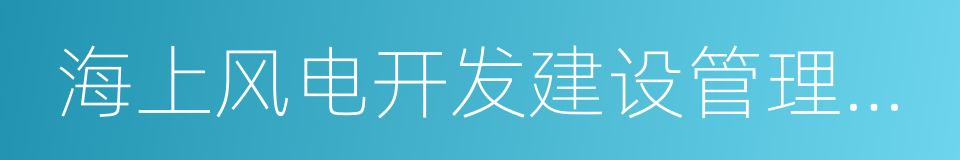 海上风电开发建设管理...